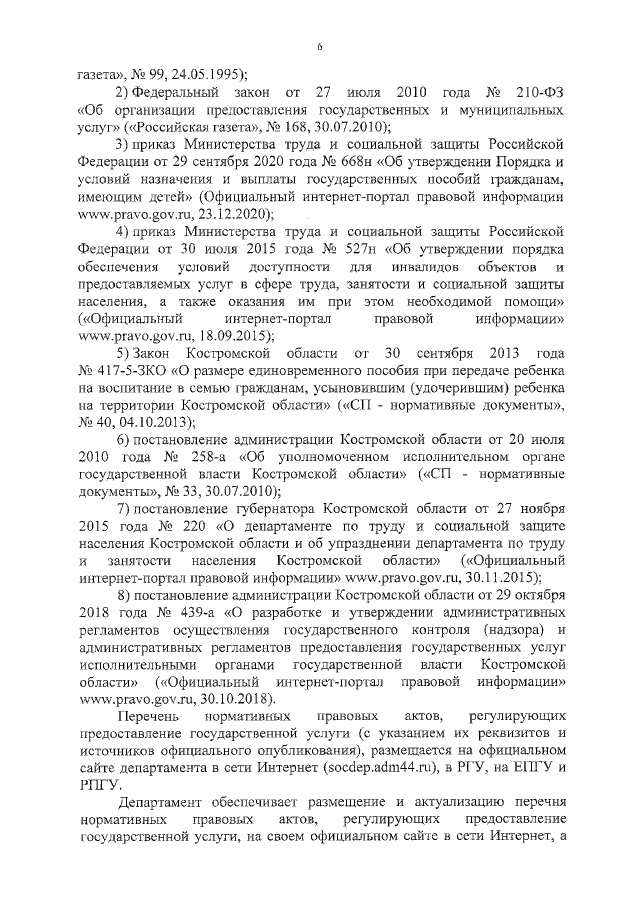 6

газета», № 99, 24.05.1995);

2) Федеральный закон от 27 июля 2010 года № 210-ФЗ «Об организации предоставления государственных и муниципальных услуг» («Российская газета», № 168, 30.07.2010);

3) приказ Министерства труда и социальной защиты Российской Федерации от 29 сентября 2020 года № 668н «Об утверждении Порядка и условий назначения и выплаты государственных пособий гражданам, имеющим детей» (Официальный интернет-портал правовой информации www.pravo.gov.ru, 23.12.2020);

4) приказ Министерства труда и социальной защиты Российской Федерации от 30 июля 2015 года № 527н «Об утверждении порядка обеспечения условий доступности для инвалидов объектов и предоставляемых услуг в сфере труда, занятости и социальной защиты населения, а также оказания им при этом необходимой помощи» («Официальный интернет-портал правовой информации» www.pravo.gov.ru, 18.09.2015);

5) Закон Костромской области от 30 сентября 2013 года № 417-5-ЗКО «О размере единовременного пособия при передаче ребенка на воспитание в семью гражданам, усыновившим (удочерившим) ребенка на территории Костромской области» («СП - нормативные документы», № 40, 04.10.2013);

6) постановление администрации Костромской области от 20 июля 2010 года № 258-а «Об уполномоченном исполнительном органе государственной власти Костромской области» («СП - нормативные документы», № 33, 30.07.2010);

7) постановление губернатора Костромской области от 27 ноября 2015 года № 220 «О департаменте по труду и социальной защите населения Костромской области и об упразднении департамента по труду и занятости населения Костромской области» («Официальный интернет-портал правовой информации» www.pravo.gov.ru, 30.11.2015);

8) постановление администрации Костромской области от 29 октября 2018 года № 439-а «О разработке и утверждении административных регламентов осуществления государственного контроля (надзора) и административных регламентов предоставления государственных услуг исполнительными органами государственной власти Костромской области» («Официальный интернет-портал правовой информации» www.pravo.gov.ru, 30.10.2018).

Перечень нормативных правовых актов, регулирующих предоставление государственной услуги (с указанием их реквизитов и источников официального опубликования), размещается на официальном сайте департамента в сети Интернет (socdep.adm44.ru), в РГУ, на ЕПГУ и РПГУ.

Департамент обеспечивает размещение и актуализацию перечня нормативных правовых актов, регулирующих предоставление государственной услуги, на своем официальном сайте в сети Интернет, а